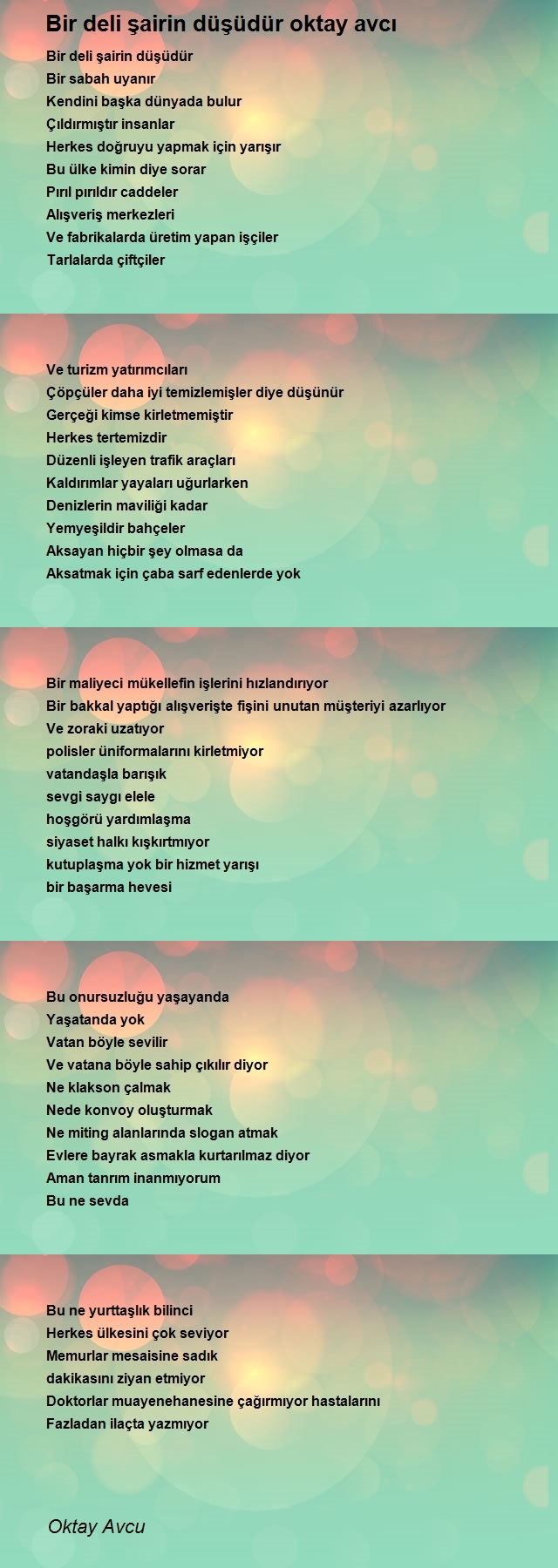 Bir deli şairin düşüdür oktay avcı

Bir deli şairin düşüdür
Bir sabah uyanır
Kendini başka dünyada bulur
Çıldırmıştır insanlar
Herkes doğruyu yapmak için yarışır
Bu ülke kimin diye sorar
Pırıl pırıldır caddeler
Alışveriş merkezleri
Ve fabrikalarda üretim yapan işçiler
Tarlalarda çiftçiler

Ve turizm yatırımcıları
Çöpçüler daha iyi temizlemişler diye düşünür
Gerçeği kimse kirletmemiştir
Herkes tertemizdir
Düzenli işleyen trafik araçları
Kaldırımlar yayaları uğurlarken
Denizlerin maviliği kadar
Yemyeşildir bahçeler
Aksayan hiçbir şey olmasa da
Aksatmak için çaba sarf edenlerde yok

Bir maliyeci mükellefin işlerini hızlandırıyor
Bir bakkal yaptığı alışverişte fişini unutan müşteriyi azarlıyor
Ve zoraki uzatıyor
polisler üniformalarını kirletmiyor
vatandaşla barışık
sevgi saygı elele
hoşgörü yardımlaşma
siyaset halkı kışkırtmıyor
kutuplaşma yok bir hizmet yarışı
bir başarma hevesi

Bu onursuzluğu yaşayanda
Yaşatanda yok
Vatan böyle sevilir
Ve vatana böyle sahip çıkılır diyor
Ne klakson çalmak
Nede konvoy oluşturmak
Ne miting alanlarında slogan atmak
Evlere bayrak asmakla kurtarılmaz diyor
Aman tanrım inanmıyorum
Bu ne sevda

Bu ne yurttaşlık bilinci
Herkes ülkesini çok seviyor
Memurlar mesaisine sadık
dakikasını ziyan etmiyor
Doktorlar muayenehanesine çağırmıyor hastalarını
Fazladan ilaçta yazmıyor

Oktay Avcu